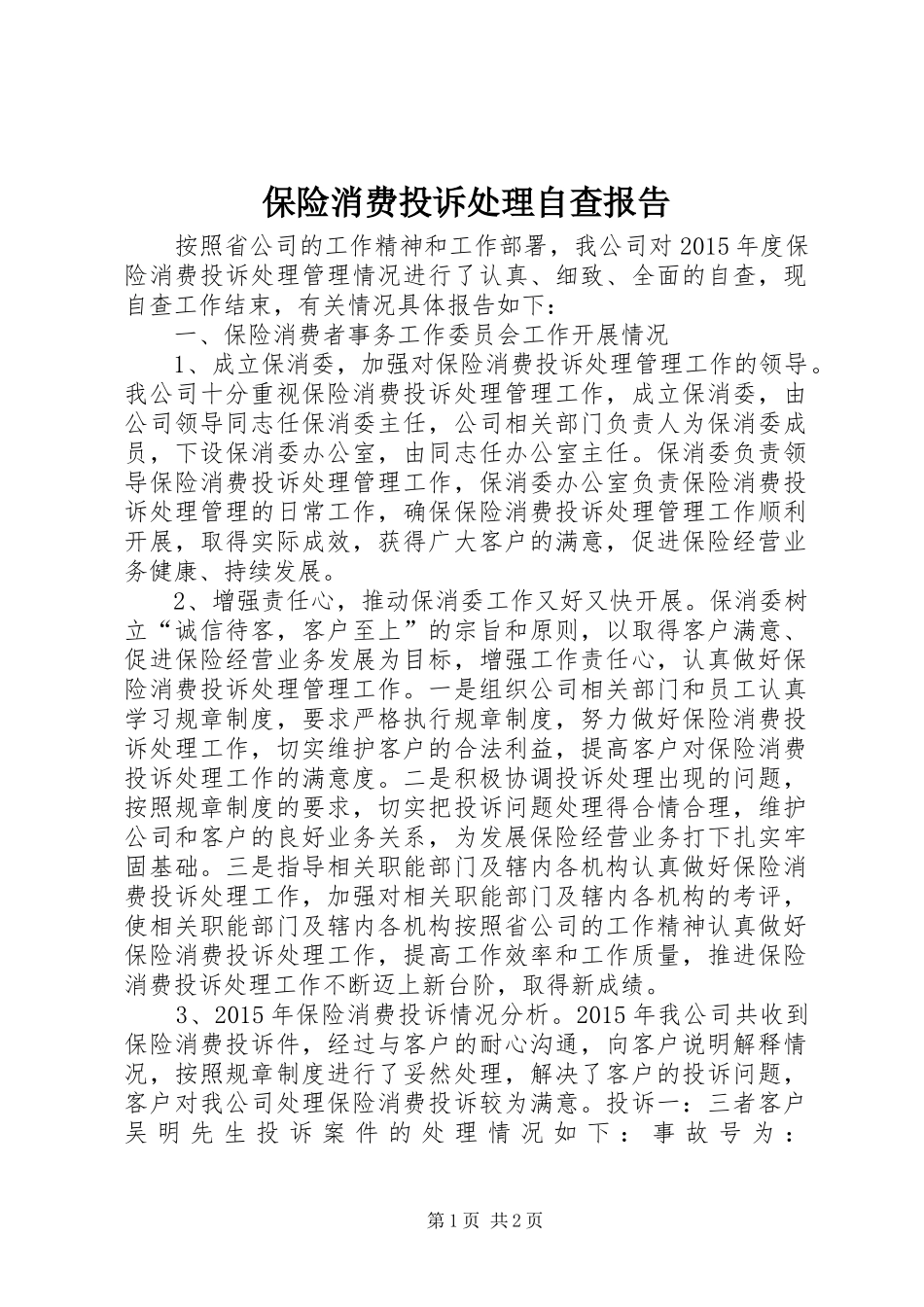 保险消费投诉处理自查报告

按照省公司的工作精神和工作部署，我公司对2015年度保险消费投诉处理管理情况进行了认真、细致、全面的自查，现自查工作结束，有关情况具体报告如下：

一、保险消费者事务工作委员会工作开展情况

1、成立保消委，加强对保险消费投诉处理管理工作的领导。我公司十分重视保险消费投诉处理管理工作，成立保消委，由公司领导同志任保消委主任，公司相关部门负责人为保消委成员，下设保消委办公室，由同志任办公室主任。保消委负责领导保险消费投诉处理管理工作，保消委办公室负责保险消费投诉处理管理的日常工作，确保保险消费投诉处理管理工作顺利开展，取得实际成效，获得广大客户的满意，促进保险经营业务健康、持续发展。

2、增强责任心，推动保消委工作又好又快开展。保消委树立“诚信待客，客户至上”的宗旨和原则，以取得客户满意、促进保险经营业务发展为目标，增强工作责任心，认真做好保险消费投诉处理管理工作。一是组织公司相关部门和员工认真学习规章制度，要求严格执行规章制度，努力做好保险消费投诉处理工作，切实维护客户的合法利益，提高客户对保险消费投诉处理工作的满意度。二是积极协调投诉处理出现的问题，按照规章制度的要求，切实把投诉问题处理得合情合理，维护公司和客户的良好业务关系，为发展保险经营业务打下扎实牢固基础。三是指导相关职能部门及辖内各机构认真做好保险消费投诉处理工作，加强对相关职能部门及辖内各机构的考评，使相关职能部门及辖内各机构按照省公司的工作精神认真做好保险消费投诉处理工作，提高工作效率和工作质量，推进保险消费投诉处理工作不断迈上新台阶，取得新成绩。

3、2015年保险消费投诉情况分析。2015年我公司共收到保险消费投诉件，经过与客户的耐心沟通，向客户说明解释情况，按照规章制度进行了妥然处理，解决了客户的投诉问题，客户对我公司处理保险消费投诉较为满意。投诉一：三者客户吴明先生投诉案件的处理情况如下：事故号为：

第1页 共2页